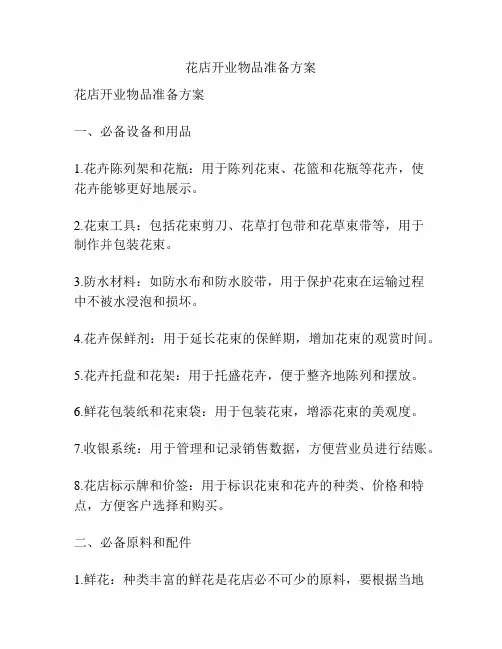 花店开业物品准备方案

花店开业物品准备方案

一、必备设备和用品

1.花卉陈列架和花瓶：用于陈列花束、花篮和花瓶等花卉，使花卉能够更好地展示。

2.花束工具：包括花束剪刀、花草打包带和花草束带等，用于制作并包装花束。

3.防水材料：如防水布和防水胶带，用于保护花束在运输过程中不被水浸泡和损坏。

4.花卉保鲜剂：用于延长花束的保鲜期，增加花束的观赏时间。

5.花卉托盘和花架：用于托盛花卉，便于整齐地陈列和摆放。

6.鲜花包装纸和花束袋：用于包装花束，增添花束的美观度。

7.收银系统：用于管理和记录销售数据，方便营业员进行结账。

8.花店标示牌和价签：用于标识花束和花卉的种类、价格和特点，方便客户选择和购买。

二、必备原料和配件

1.鲜花：种类丰富的鲜花是花店必不可少的原料，要根据当地